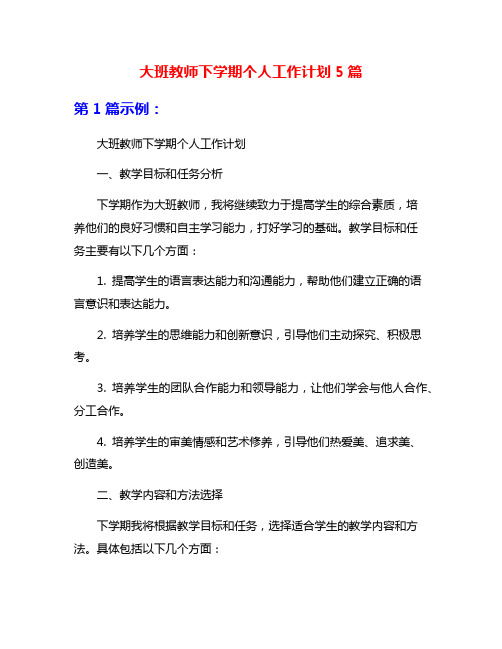 大班教师下学期个人工作计划 5 篇

第 1 篇示例：

大班教师下学期个人工作计划

一、教学目标和任务分析

下学期作为大班教师，我将继续致力于提高学生的综合素质，培养他们的良好习惯和自主学习能力，打好学习的基础。教学目标和任务主要有以下几个方面：

1. 提高学生的语言表达能力和沟通能力，帮助他们建立正确的语言意识和表达能力。

2. 培养学生的思维能力和创新意识，引导他们主动探究、积极思考。

3. 培养学生的团队合作能力和领导能力，让他们学会与他人合作、分工合作。

4. 培养学生的审美情感和艺术修养，引导他们热爱美、追求美、创造美。

二、教学内容和方法选择

下学期我将根据教学目标和任务，选择适合学生的教学内容和方法。具体包括以下几个方面：